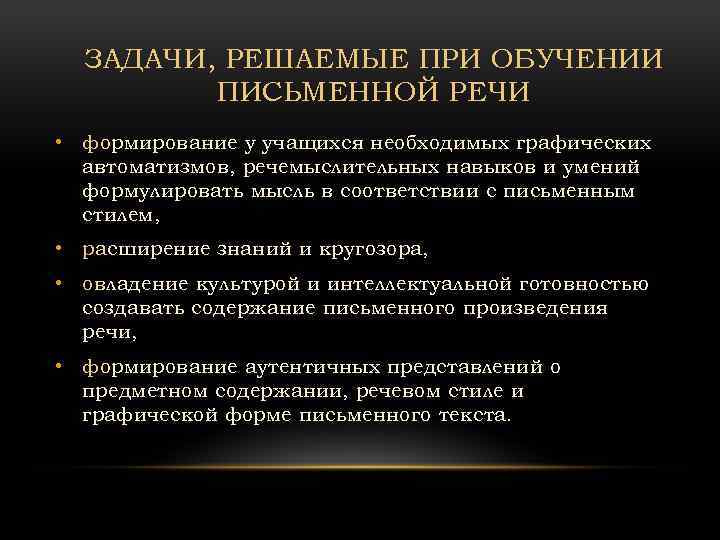 ЗАДАЧИ, РЕШАЕМЫЕ ПРИ ОБУЧЕНИИ ПИСЬМЕННОЙ РЕЧИ

• формирование у учащихся необходимых графических автоматизмов, речемыслительных навыков и умений формулировать мысль в соответствии с письменным стилем,

• расширение знаний и кругозора,

• овладение культурой и интеллектуальной готовностью создавать содержание письменного произведения речи,

• формирование аутентичных представлений о предметном содержании, речевом стиле и графической форме письменного текста.